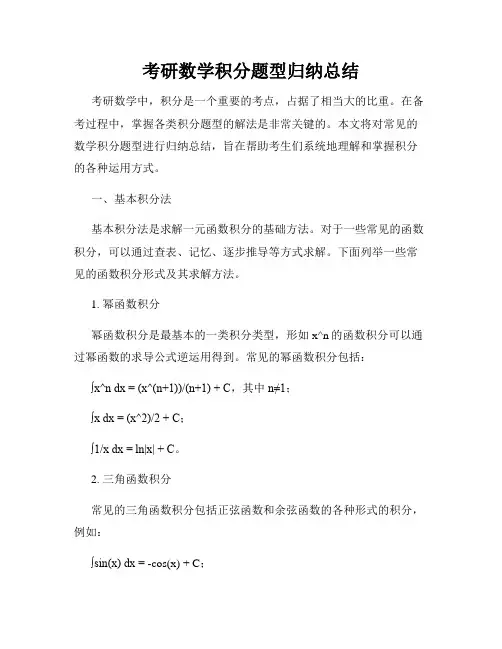 考研数学积分题型归纳总结

考研数学中，积分是一个重要的考点，占据了相当大的比重。在备考过程中，掌握各类积分题型的解法是非常关键的。本文将对常见的数学积分题型进行归纳总结，旨在帮助考生们系统地理解和掌握积分的各种运用方式。

一、基本积分法

基本积分法是求解一元函数积分的基础方法。对于一些常见的函数积分，可以通过查表、记忆、逐步推导等方式求解。下面列举一些常见的函数积分形式及其求解方法。

1. 幂函数积分

幂函数积分是最基本的一类积分类型，形如 x^n 的函数积分可以通过幂函数的求导公式逆运用得到。常见的幂函数积分包括：

∫x^n dx = (x^(n+1))/(n+1) + C，其中 n≠1；

∫x dx = (x^2)/2 + C；

∫1/x dx = ln|x| + C。

2. 三角函数积分

常见的三角函数积分包括正弦函数和余弦函数的各种形式的积分，例如：

∫sin(x) dx = -cos(x) + C；